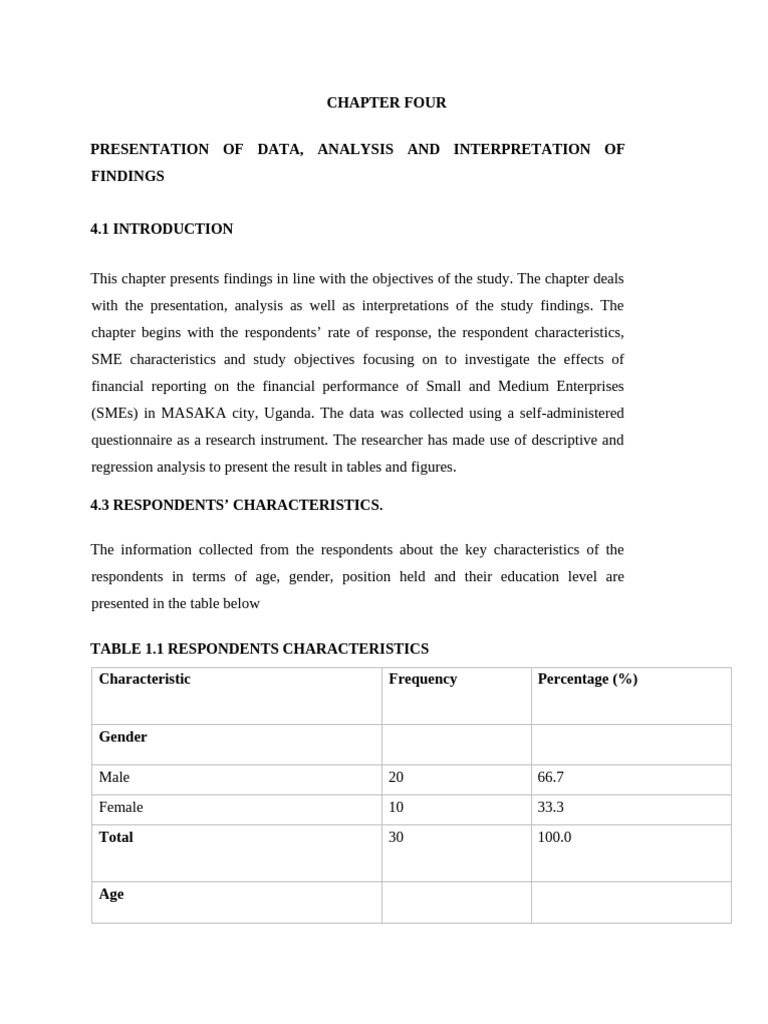 CHAPTER FOUR

PRESENTATION OF DATA, ANALYSIS AND INTERPRETATION OF FINDINGS

4.1 INTRODUCTION

This chapter presents findings in line with the objectives of the study. The chapter deals with the presentation, analysis as well as interpretations of the study findings. The chapter begins with the respondents' rate of response, the respondent characteristics, SME characteristics and study objectives focusing on to investigate the effects of financial reporting on the financial performance of Small and Medium Enterprises (SMEs) in MASAKA city, Uganda. The data was collected using a self-administered questionnaire as a research instrument. The researcher has made use of descriptive and regression analysis to present the result in tables and figures.

4.3 RESPONDENTS' CHARACTERISTICS.

The information collected from the respondents about the key characteristics of the respondents in terms of age, gender, position held and their education level are presented in the table below

TABLE 1.1 RESPONDENTS CHARACTERISTICS

| Characteristic | Frequency | Percentage (%) |
|---|---|---|
| Gender | | |
| Male | 20 | 66.7 |
| Female | 10 | 33.3 |
| Total | 30 | 100.0 |
| Age | | |